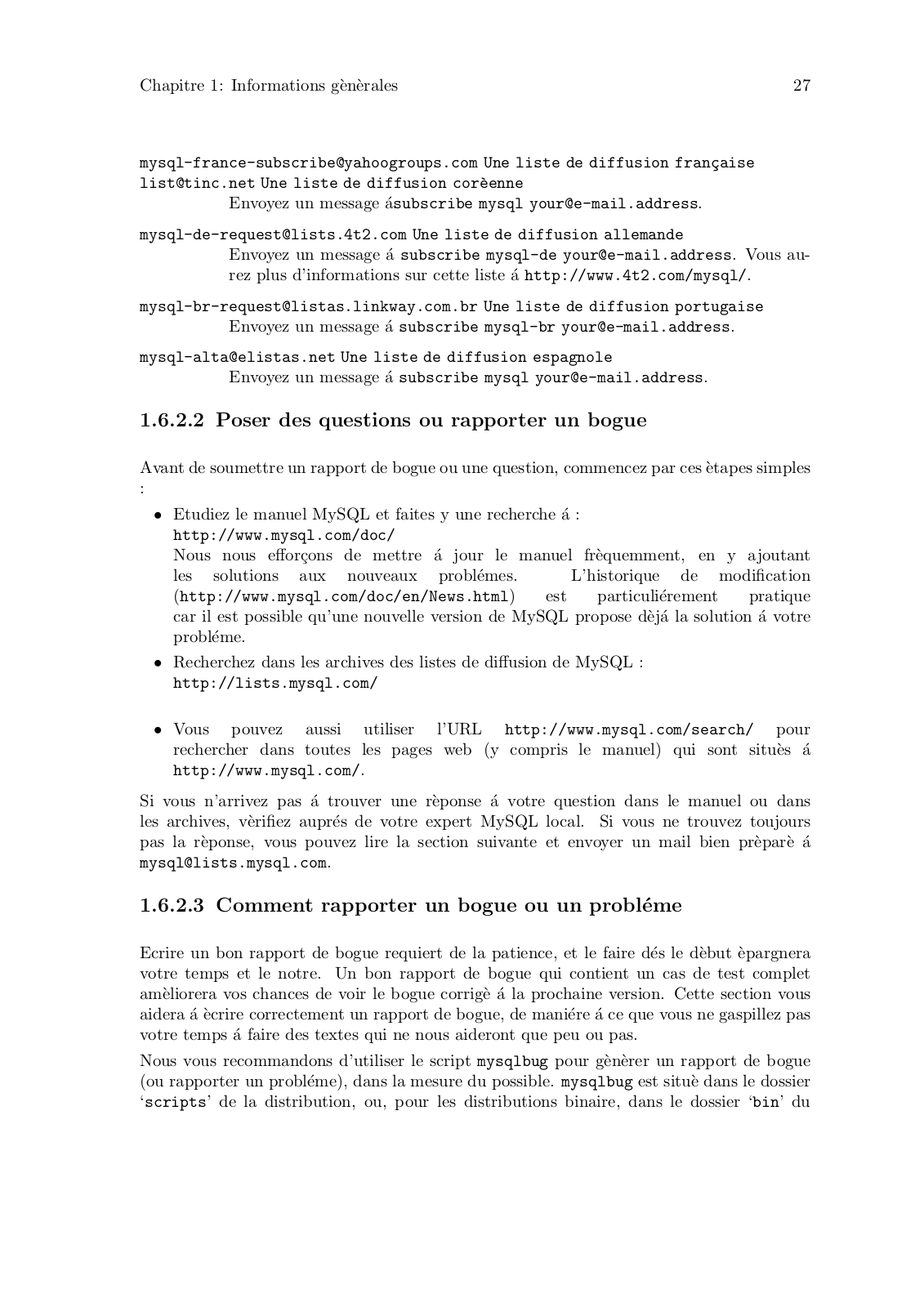 Chapitre 1: Informations gènèrales 27

mysql-france-subscribe@yahoogroups.com Une liste de diffusion française
list@tinc.net Une liste de diffusion corèenne
Envoyez un message ásubscribe mysql your@e-mail.address.

mysql-de-request@lists.4t2.com Une liste de diffusion allemande
Envoyez un message á subscribe mysql-de your@e-mail.address. Vous aurez plus d'informations sur cette liste á http://www.4t2.com/mysql/.

mysql-br-request@listas.linkway.com.br Une liste de diffusion portugaise
Envoyez un message á subscribe mysql-br your@e-mail.address.

mysql-alta@elistas.net Une liste de diffusion espagnole
Envoyez un message á subscribe mysql your@e-mail.address.

1.6.2.2 Poser des questions ou rapporter un bogue

Avant de soumettre un rapport de bogue ou une question, commencez par ces ètapes simples :

• Etudiez le manuel MySQL et faites y une recherche á :
http://www.mysql.com/doc/
Nous nous efforçons de mettre á jour le manuel frèquemment, en y ajoutant les solutions aux nouveaux problémes. L'historique de modification (http://www.mysql.com/doc/en/News.html) est particuliérement pratique car il est possible qu'une nouvelle version de MySQL propose dèjá la solution á votre probléme.
• Recherchez dans les archives des listes de diffusion de MySQL :
http://lists.mysql.com/
• Vous pouvez aussi utiliser l'URL http://www.mysql.com/search/ pour rechercher dans toutes les pages web (y compris le manuel) qui sont situès á http://www.mysql.com/.

Si vous n'arrivez pas á trouver une rèponse á votre question dans le manuel ou dans les archives, vèrifiez auprés de votre expert MySQL local. Si vous ne trouvez toujours pas la rèponse, vous pouvez lire la section suivante et envoyer un mail bien prèparè á mysql@lists.mysql.com.

1.6.2.3 Comment rapporter un bogue ou un probléme

Ecrire un bon rapport de bogue requiert de la patience, et le faire dés le dèbut èpargnera votre temps et le notre. Un bon rapport de bogue qui contient un cas de test complet amèliorera vos chances de voir le bogue corrigè á la prochaine version. Cette section vous aidera á ècrire correctement un rapport de bogue, de maniére á ce que vous ne gaspillez pas votre temps á faire des textes qui ne nous aideront que peu ou pas.

Nous vous recommandons d'utiliser le script mysqlbug pour gènèrer un rapport de bogue (ou rapporter un probléme), dans la mesure du possible. mysqlbug est situè dans le dossier 'scripts' de la distribution, ou, pour les distributions binaire, dans le dossier 'bin' du